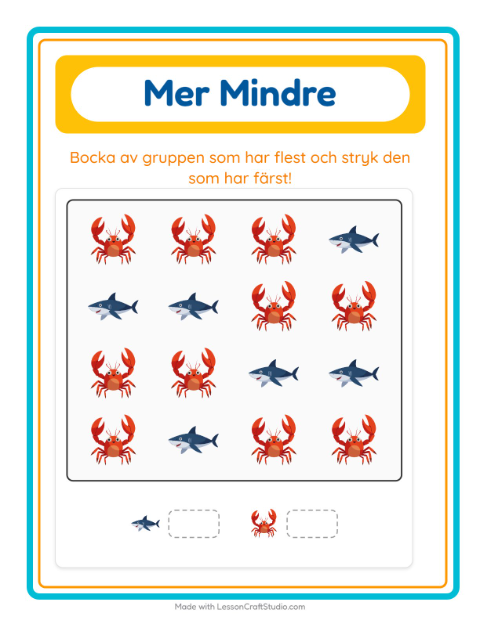 Mer Mindre

Bocka av gruppen som har flest och stryk den som har färst!

Made with LessonCraftStudio.com